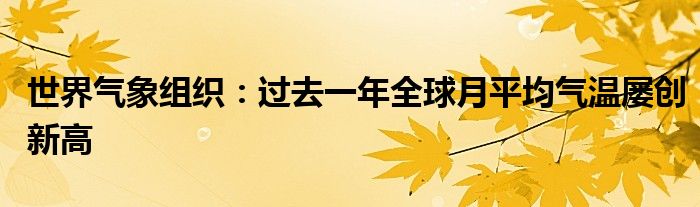 世界气象组织：过去一年全球月平均气温屡创新高